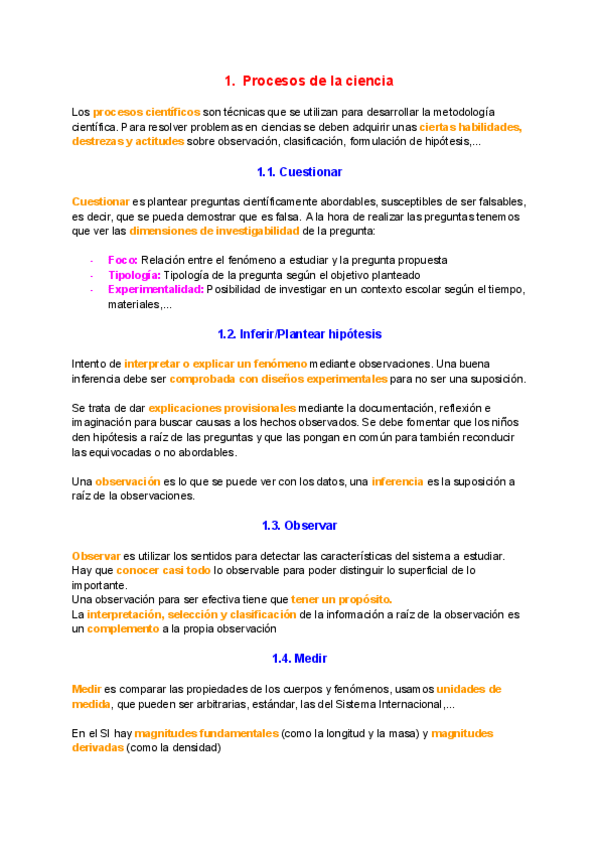 1. Procesos de la ciencia

Los procesos científicos son técnicas que se utilizan para desarrollar la metodología científica. Para resolver problemas en ciencias se deben adquirir unas ciertas habilidades, destrezas y actitudes sobre observación, clasificación, formulación de hipótesis,...

1.1. Cuestionar

Cuestionar es plantear preguntas científicamente abordables, susceptibles de ser falsables, es decir, que se pueda demostrar que es falsa. A la hora de realizar las preguntas tenemos que ver las dimensiones de investigabilidad de la pregunta:

- Foco: Relación entre el fenómeno a estudiar y la pregunta propuesta
- Tipología: Tipología de la pregunta según el objetivo planteado
- Experimentalidad: Posibilidad de investigar en un contexto escolar según el tiempo, materiales,...

1.2. Inferir/Plantear hipótesis

Intento de interpretar o explicar un fenómeno mediante observaciones. Una buena inferencia debe ser comprobada con diseños experimentales para no ser una suposición.

Se trata de dar explicaciones provisionales mediante la documentación, reflexión e imaginación para buscar causas a los hechos observados. Se debe fomentar que los niños den hipótesis a raíz de las preguntas y que las pongan en común para también reconducir las equivocadas o no abordables.

Una observación es lo que se puede ver con los datos, una inferencia es la suposición a raíz de la observaciones.

1.3. Observar

Observar es utilizar los sentidos para detectar las características del sistema a estudiar. Hay que conocer casi todo lo observable para poder distinguir lo superficial de lo importante.
Una observación para ser efectiva tiene que tener un propósito.
La interpretación, selección y clasificación de la información a raíz de la observación es un complemento a la propia observación

1.4. Medir

Medir es comparar las propiedades de los cuerpos y fenómenos, usamos unidades de medida, que pueden ser arbitrarias, estándar, las del Sistema Internacional,...

En el SI hay magnitudes fundamentales (como la longitud y la masa) y magnitudes derivadas (como la densidad)